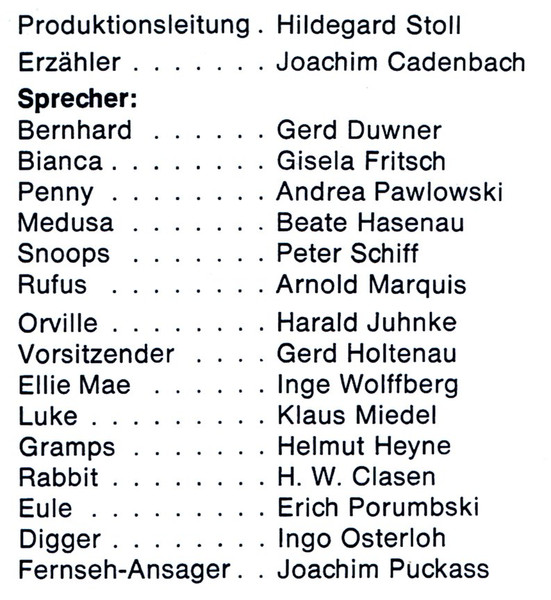 Produktionsleitung Hildegard Stoll
Erzähler Joachim Cadenbach

Sprecher:
Bernhard Gerd Duwner
Bianca Gisela Fritsch
Penny Andrea Pawlowski
Medusa Beate Hasenau
Snoops Peter Schiff
Rufus Arnold Marquis
Orville Harald Juhnke
Vorsitzender Gerd Holtenau
Ellie Mae Inge Wolffberg
Luke Klaus Miedel
Gramps Helmut Heyne
Rabbit H. W. Clasen
Eule Erich Porumbski
Digger Ingo Osterloh
Fernseh-Ansager Joachim Puckass